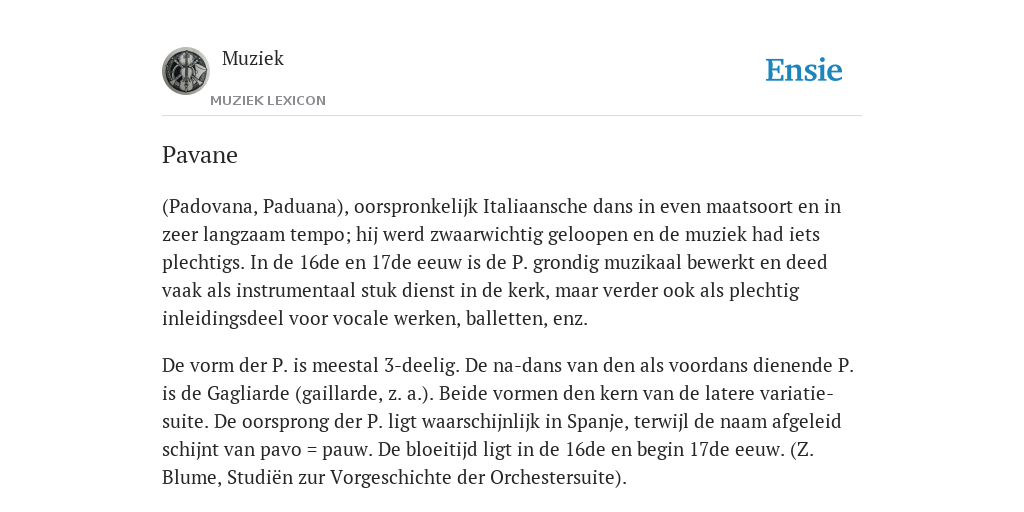 Muziek

MUZIEK LEXICON

Ensie

Pavane

(Padovana, Paduana), oorspronkelijk Italiaansche dans in even maatsoort en in zeer langzaam tempo; hij werd zwaarwichtig geloopen en de muziek had iets plechtigs. In de 16de en 17de eeuw is de P. grondig muzikaal bewerkt en deed vaak als instrumentaal stuk dienst in de kerk, maar verder ook als plechtig inleidingsdeel voor vocale werken, balletten, enz.

De vorm der P. is meestal 3-deelig. De na-dans van den als voordans dienende P. is de Gagliarde (gaillarde, z. a.). Beide vormen den kern van de latere variatiesuite. De oorsprong der P. ligt waarschijnlijk in Spanje, terwijl de naam afgeleid schijnt van pavo = pauw. De bloeitijd ligt in de 16de en begin 17de eeuw. (Z. Blume, Studiën zur Vorgeschichte der Orchestersuite).